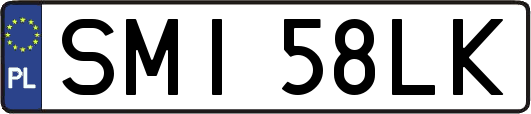 PL

SMI 58LK